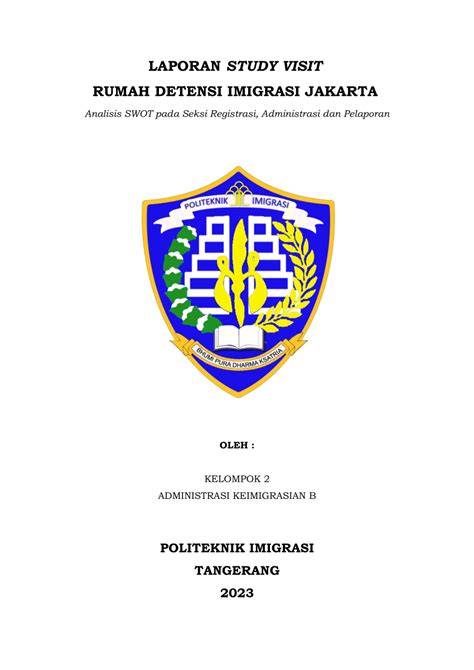 LAPORAN STUDY VISIT
RUMAH DETENSI IMIGRASI JAKARTA
Analisis SWOT pada Seksi Registrasi, Administrasi dan Pelaporan

POLITEKNIK IMIGRASI

BHUMI PURA DHARMA KSATRIA

OLEH :

KELOMPOK 2
ADMINISTRASI KEIMIGRASIAN B

POLITEKNIK IMIGRASI
TANGERANG
2023